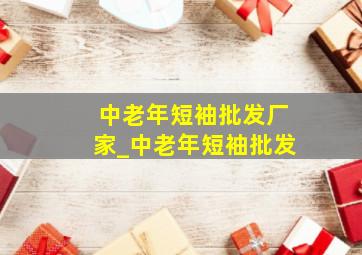 中老年短袖批发厂家_中老年短袖批发